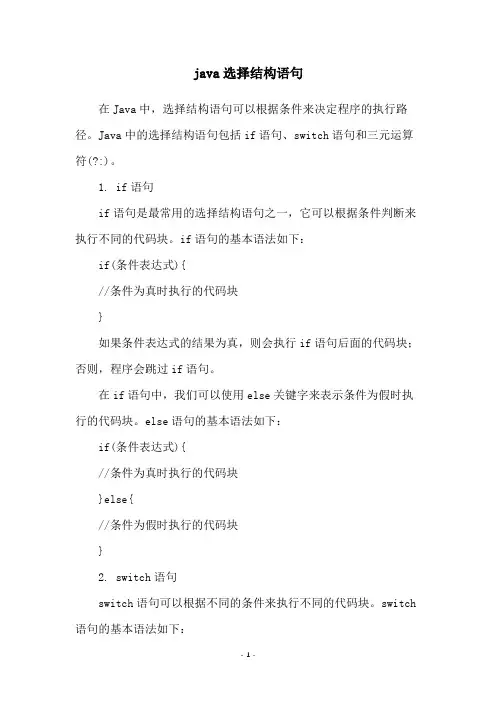 java 选择结构语句

在 Java 中，选择结构语句可以根据条件来决定程序的执行路径。Java 中的选择结构语句包括 if 语句、switch 语句和三元运算符(?:)。

1. if 语句

if 语句是最常用的选择结构语句之一，它可以根据条件判断来执行不同的代码块。if 语句的基本语法如下：

if(条件表达式){

//条件为真时执行的代码块

}

如果条件表达式的结果为真，则会执行 if 语句后面的代码块；否则，程序会跳过 if 语句。

在 if 语句中，我们可以使用 else 关键字来表示条件为假时执行的代码块。else 语句的基本语法如下：

if(条件表达式){

//条件为真时执行的代码块

}else{

//条件为假时执行的代码块

}

2. switch 语句

switch 语句可以根据不同的条件来执行不同的代码块。switch 语句的基本语法如下：

- 1 -